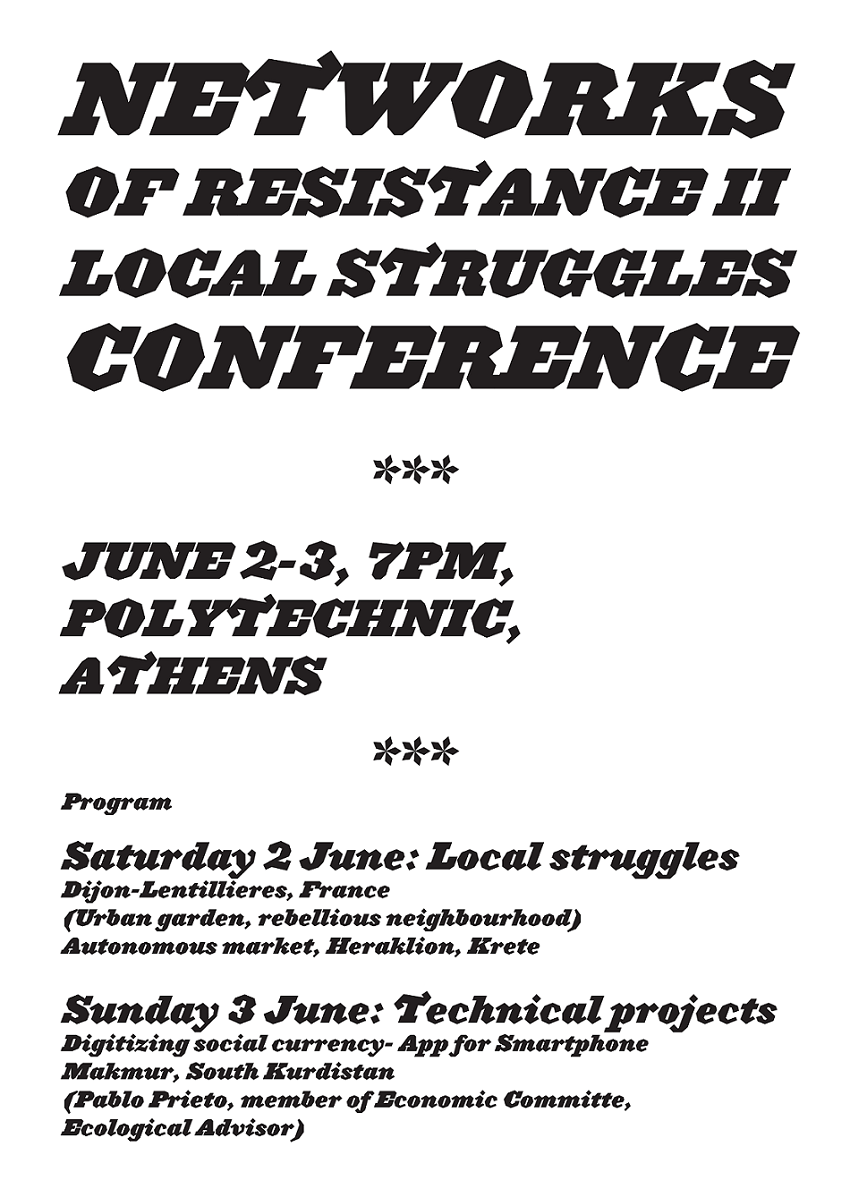 NETWORKS
OF RESISTANCE II
LOCAL STRUGGLES
CONFERENCE

***

JUNE 2-3, 7PM,
POLYTECHNIC,
ATHENS

***

Program

Saturday 2 June: Local struggles
Dijon-Lentillieres, France
(Urban garden, rebellious neighbourhood)
Autonomous market, Heraklion, Krete

Sunday 3 June: Technical projects
Digitizing social currency- App for Smartphone
Makmur, South Kurdistan
(Pablo Prieto, member of Economic Committe,
Ecological Advisor)